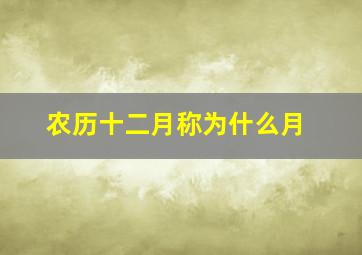 农历十二月称为什么月